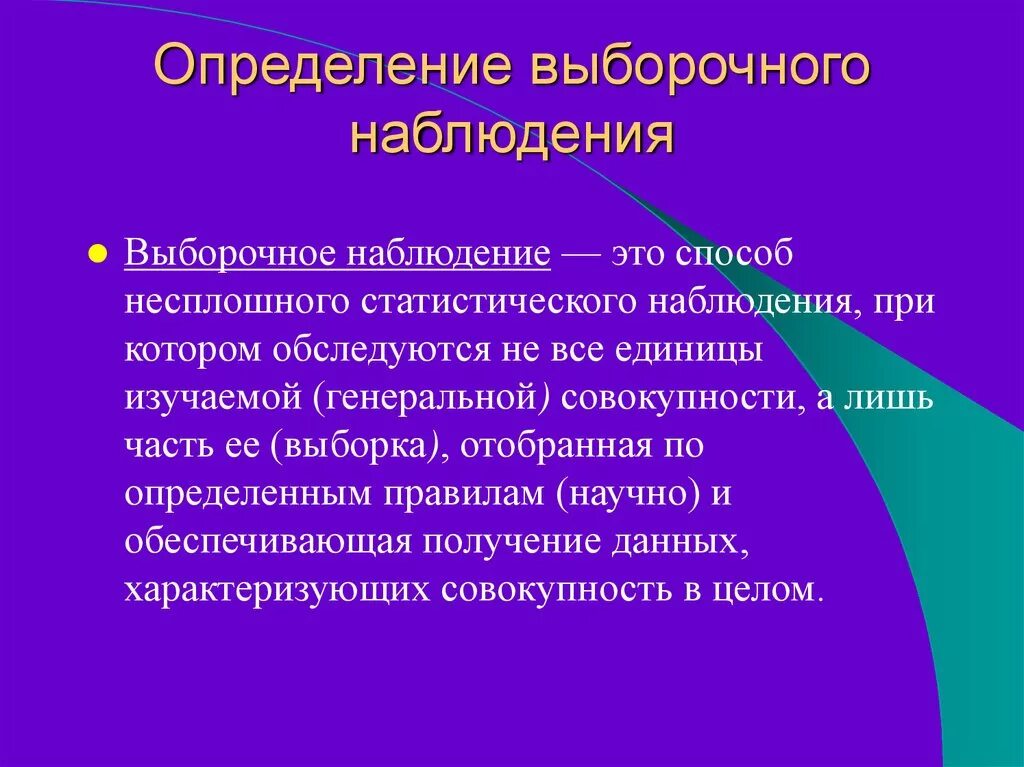 Определение выборочного наблюдения

Выборочное наблюдение — это способ несплошного статистического наблюдения, при котором обследуются не все единицы изучаемой (генеральной) совокупности, а лишь часть ее (выборка), отобранная по определенным правилам (научно) и обеспечивающая получение данных, характеризующих совокупность в целом.